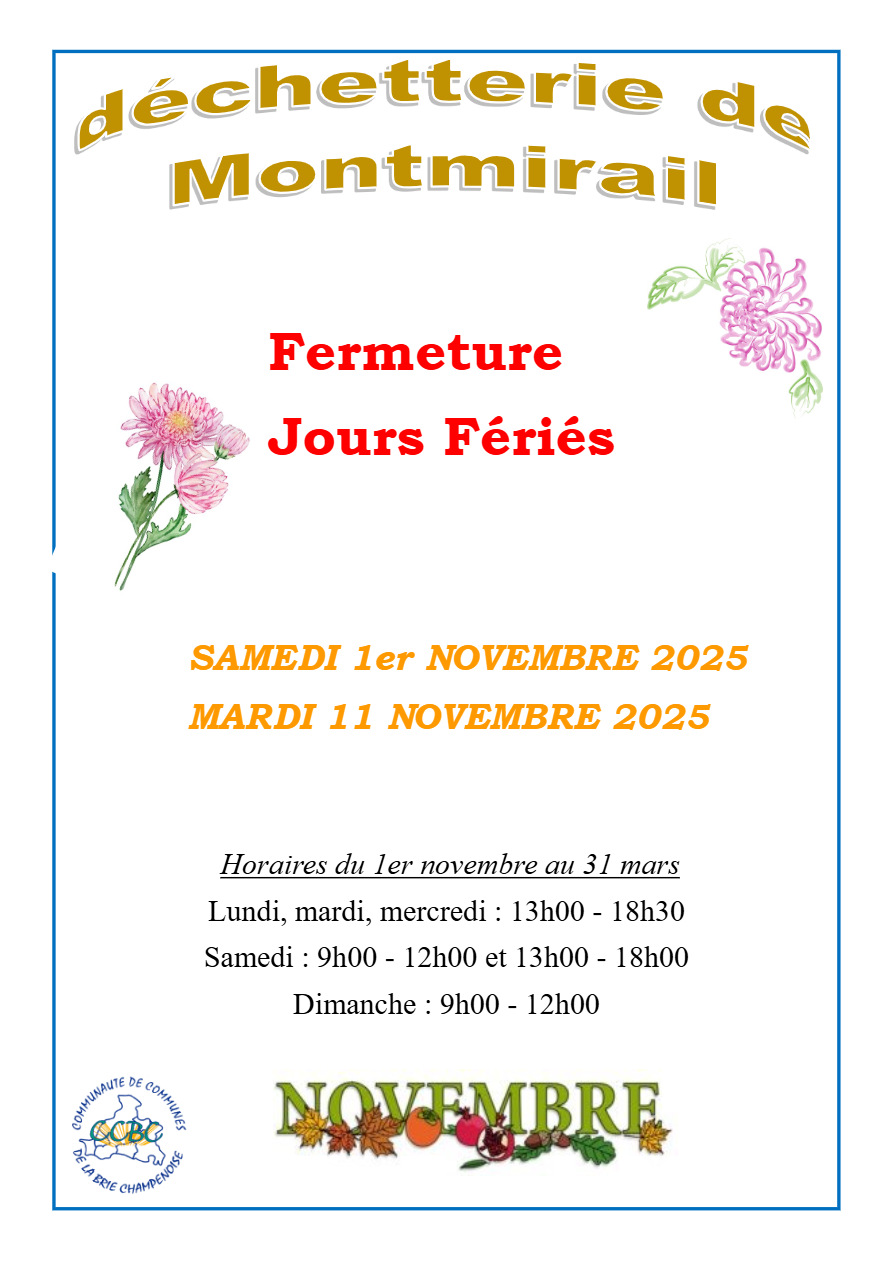 déchetterie de Montmirail

Fermeture
Jours Fériés

SAMEDI 1er NOVEMBRE 2025
MARDI 11 NOVEMBRE 2025

Horaires du 1er novembre au 31 mars
Lundi, mardi, mercredi : 13h00 - 18h30
Samedi : 9h00 - 12h00 et 13h00 - 18h00
Dimanche : 9h00 - 12h00

COMMUNAUTE DE COMMUNES
CCBC
DE LA BRIE CHAMPENOISE

NOVEMBRE